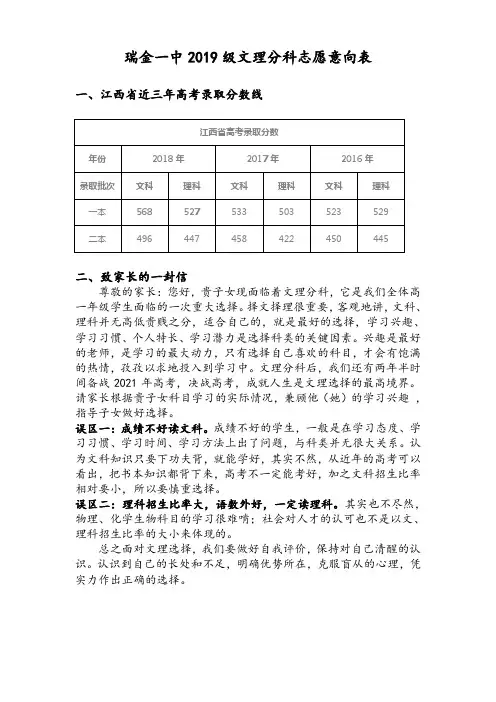 瑞金一中 2019 级文理分科志愿意向表

一、江西省近三年高考录取分数线

| 江西省高考录取分数 | | | | | | |
|---|---|---|---|---|---|---|
| 年份 | 2018 年 | | 2017 年 | | 2016 年 | |
| 录取批次 | 文科 | 理科 | 文科 | 理科 | 文科 | 理科 |
| 一本 | 568 | 527 | 533 | 503 | 523 | 529 |
| 二本 | 496 | 447 | 458 | 422 | 450 | 445 |

二、致家长的一封信

尊敬的家长：您好，贵子女现面临着文理分科，它是我们全体高一年级学生面临的一次重大选择。择文择理很重要，客观地讲，文科、理科并无高低贵贱之分，适合自己的，就是最好的选择，学习兴趣、学习习惯、个人特长、学习潜力是选择科类的关键因素。兴趣是最好的老师，是学习的最大动力，只有选择自己喜欢的科目，才会有饱满的热情，孜孜以求地投入到学习中。文理分科后，我们还有两年半时间备战 2021 年高考，决战高考，成就人生是文理选择的最高境界。请家长根据贵子女科目学习的实际情况，兼顾他（她）的学习兴趣，指导子女做好选择。

误区一：成绩不好读文科。成绩不好的学生，一般是在学习态度、学习习惯、学习时间、学习方法上出了问题，与科类并无很大关系。认为文科知识只要下功夫背，就能学好，其实不然，从近年的高考可以看出，把书本知识都背下来，高考不一定能考好，加之文科招生比率相对要小，所以要慎重选择。

误区二：理科招生比率大，语数外好，一定读理科。其实也不尽然，物理、化学生物科目的学习很难啃；社会对人才的认可也不是以文、理科招生比率的大小来体现的。

总之面对文理选择，我们要做好自我评价，保持对自己清醒的认识。认识到自己的长处和不足，明确优势所在，克服盲从的心理，凭实力作出正确的选择。